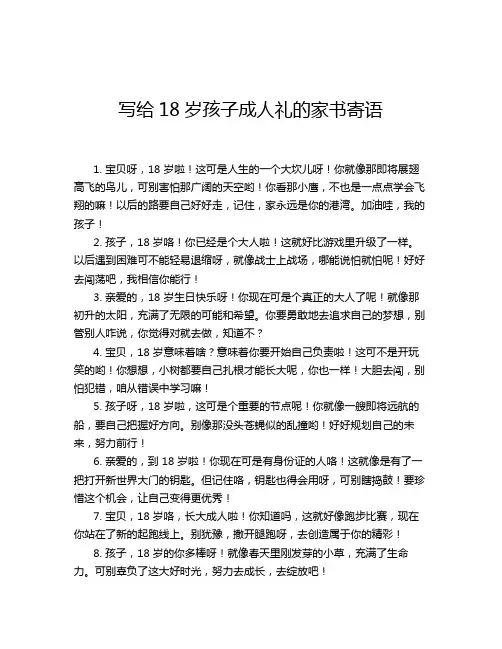 写给 18 岁孩子成人礼的家书寄语

1. 宝贝呀，18 岁啦！这可是人生的一个大坎儿呀！你就像那即将展翅高飞的鸟儿，可别害怕那广阔的天空哟！你看那小鹰，不也是一点点学会飞翔的嘛！以后的路要自己好好走，记住，家永远是你的港湾。加油哇，我的孩子！

2. 孩子，18 岁咯！你已经是个大人啦！这就好比游戏里升级了一样。以后遇到困难可不能轻易退缩呀，就像战士上战场，哪能说怕就怕呢！好好去闯荡吧，我相信你能行！

3. 亲爱的，18 岁生日快乐呀！你现在可是个真正的大人了呢！就像那初升的太阳，充满了无限的可能和希望。你要勇敢地去追求自己的梦想，别管别人咋说，你觉得对就去做，知道不？

4. 宝贝，18 岁意味着啥？意味着你要开始自己负责啦！这可不是开玩笑的哟！你想想，小树都要自己扎根才能长大呢，你也一样！大胆去闯，别怕犯错，咱从错误中学习嘛！

5. 孩子呀，18 岁啦，这可是个重要的节点呢！你就像一艘即将远航的船，要自己把握好方向。别像那没头苍蝇似的乱撞哟！好好规划自己的未来，努力前行！

6. 亲爱的，到 18 岁啦！你现在可是有身份证的人咯！这就像是有了一把打开新世界大门的钥匙。但记住咯，钥匙也得会用呀，可别瞎捣鼓！要珍惜这个机会，让自己变得更优秀！

7. 宝贝，18 岁咯，长大成人啦！你知道吗，这就好像跑步比赛，现在你站在了新的起跑线上。别犹豫，撒开腿跑呀，去创造属于你的精彩！

8. 孩子，18 岁的你多棒呀！就像春天里刚发芽的小草，充满了生命力。可别辜负了这大好时光，努力去成长，去绽放吧！